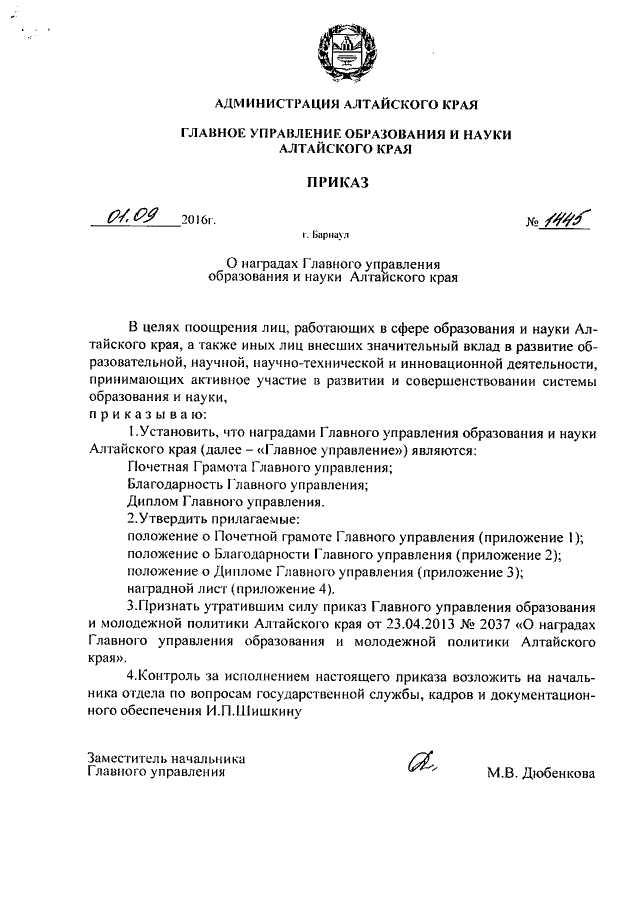 АДМИНИСТРАЦИЯ АЛТАЙСКОГО КРАЯ

ГЛАВНОЕ УПРАВЛЕНИЕ ОБРАЗОВАНИЯ И НАУКИ АЛТАЙСКОГО КРАЯ

ПРИКАЗ

01.09 2016г. № 1445

г. Барнаул

О наградах Главного управления образования и науки Алтайского края

В целях поощрения лиц, работающих в сфере образования и науки Алтайского края, а также иных лиц внесших значительный вклад в развитие образовательной, научной, научно-технической и инновационной деятельности, принимающих активное участие в развитии и совершенствовании системы образования и науки,
п р и к а з ы в а ю:

1.Установить, что наградами Главного управления образования и науки Алтайского края (далее – «Главное управление») являются:
Почетная Грамота Главного управления;
Благодарность Главного управления;
Диплом Главного управления.
2.Утвердить прилагаемые:
положение о Почетной грамоте Главного управления (приложение 1);
положение о Благодарности Главного управления (приложение 2);
положение о Дипломе Главного управления (приложение 3);
наградной лист (приложение 4).
3.Признать утратившим силу приказ Главного управления образования и молодежной политики Алтайского края от 23.04.2013 № 2037 «О наградах Главного управления образования и молодежной политики Алтайского края».
4.Контроль за исполнением настоящего приказа возложить на начальника отдела по вопросам государственной службы, кадров и документационного обеспечения И.П.Шишкину

Заместитель начальника
Главного управления М.В. Дюбенкова